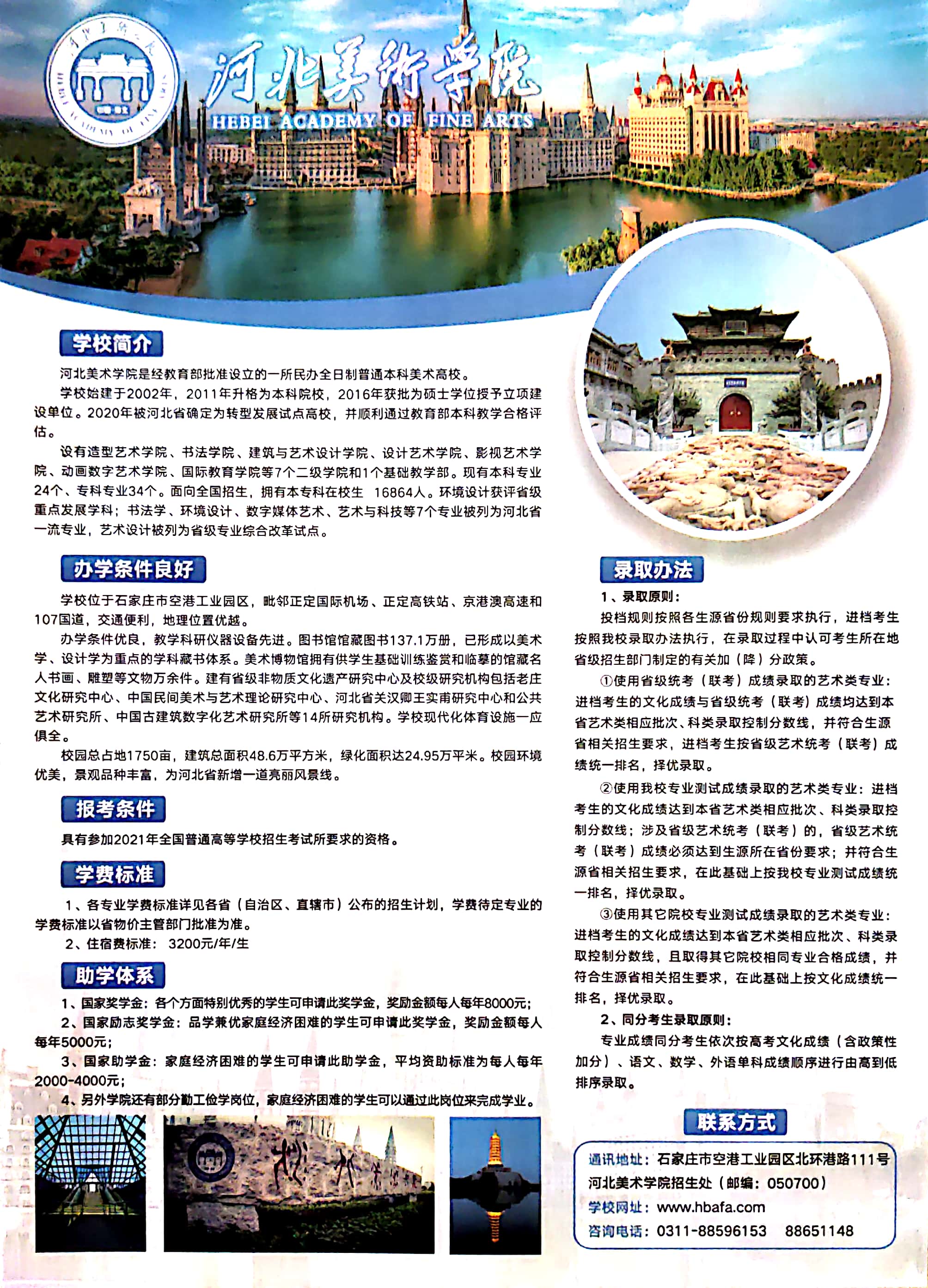 河北美术学院
HEBEI ACADEMY OF FINE ARTS

学校简介

河北美术学院是经教育部批准设立的一所民办全日制普通本科美术高校。

学校始建于2002年，2011年升格为本科院校，2016年获批为硕士学位授予立项建设单位。2020年被河北省确定为转型发展试点高校，并顺利通过教育部本科教学合格评估。

设有造型艺术学院、书法学院、建筑与艺术设计学院、设计艺术学院、影视艺术学院、动画数字艺术学院、国际教育学院等7个二级学院和1个基础教学部。现有本科专业24个、专科专业34个。面向全国招生，拥有本专科在校生 16864人。环境设计获评省级重点发展学科；书法学、环境设计、数字媒体艺术、艺术与科技等7个专业被列为河北省一流专业，艺术设计被列为省级专业综合改革试点。

办学条件良好

学校位于石家庄市空港工业园区，毗邻正定国际机场、正定高铁站、京港澳高速和107国道，交通便利，地理位置优越。

办学条件优良，教学科研仪器设备先进。图书馆馆藏图书137.1万册，已形成以美术学、设计学为重点的学科藏书体系。美术博物馆拥有供学生基础训练鉴赏和临摹的馆藏名人书画、雕塑等文物万余件。建有省级非物质文化遗产研究中心及校级研究机构包括老庄文化研究中心、中国民间美术与艺术理论研究中心、河北省关汉卿王实甫研究中心和公共艺术研究所、中国古建筑数字化艺术研究所等14所研究机构。学校现代化体育设施一应俱全。

校园总占地1750亩，建筑总面积48.6万平方米，绿化面积达24.95万平米。校园环境优美，景观品种丰富，为河北省新增一道亮丽风景线。

报考条件

具有参加2021年全国普通高等学校招生考试所要求的资格。

学费标准

1、各专业学费标准详见各省（自治区、直辖市）公布的招生计划，学费待定专业的学费标准以省物价主管部门批准为准。

2、住宿费标准： 3200元/年/生

助学体系

1、国家奖学金：各个方面特别优秀的学生可申请此奖学金，奖励金额每人每年8000元；

2、国家励志奖学金：品学兼优家庭经济困难的学生可申请此奖学金，奖励金额每人每年5000元；

3、国家助学金：家庭经济困难的学生可申请此助学金，平均资助标准为每人每年2000-4000元；

4、另外学院还有部分勤工俭学岗位，家庭经济困难的学生可以通过此岗位来完成学业。

录取办法

1、录取原则：

投档规则按照各生源省份规则要求执行，进档考生按照我校录取办法执行，在录取过程中认可考生所在地省级招生部门制定的有关加（降）分政策。

①使用省级统考（联考）成绩录取的艺术类专业：进档考生的文化成绩与省级统考（联考）成绩均达到本省艺术类相应批次、科类录取控制分数线，并符合生源省相关招生要求，进档考生按省级艺术统考（联考）成绩统一排名，择优录取。

②使用我校专业测试成绩录取的艺术类专业：进档考生的文化成绩达到本省艺术类相应批次、科类录取控制分数线；涉及省级艺术统考（联考）的，省级艺术统考（联考）成绩必须达到生源所在省份要求；并符合生源省相关招生要求，在此基础上按我校专业测试成绩统一排名，择优录取。

③使用其它院校专业测试成绩录取的艺术类专业：进档考生的文化成绩达到本省艺术类相应批次、科类录取控制分数线，且取得其它院校相同专业合格成绩，并符合生源省相关招生要求，在此基础上按文化成绩统一排名，择优录取。

2、同分考生录取原则：

专业成绩同分考生依次按高考文化成绩（含政策性加分）、语文、数学、外语单科成绩顺序进行由高到低排序录取。

联系方式

通讯地址：石家庄市空港工业园区北环港路111号
河北美术学院招生处（邮编：050700）
学校网址：www.hbafa.com
咨询电话：0311-88596153 88651148